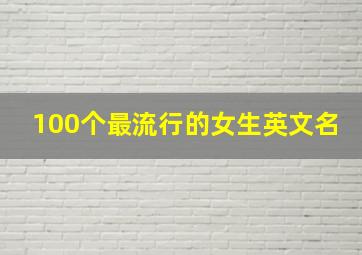 100个最流行的女生英文名